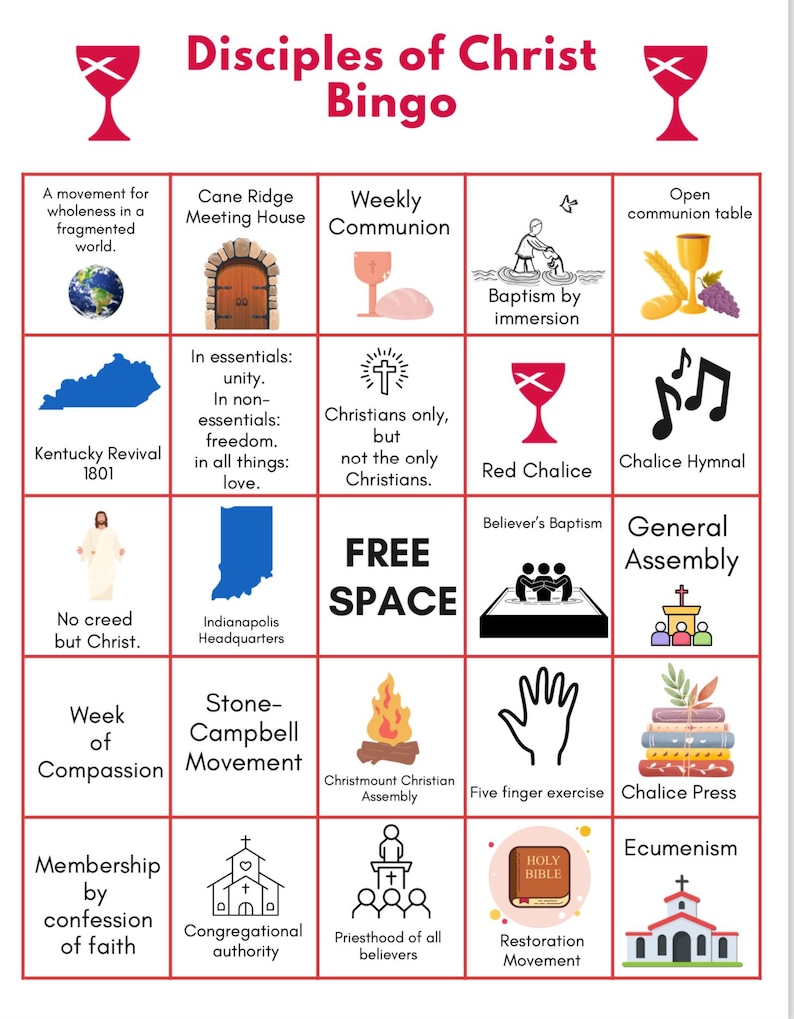 Disciples of Christ Bingo

| | | | | |
|---|---|---|---|---|
| A movement for wholeness in a fragmented world. | Cane Ridge Meeting House | Weekly Communion | Baptism by immersion | Open communion table |
| Kentucky Revival 1801 | In essentials: unity. In non-essentials: freedom. in all things: love. | Christians only, but not the only Christians. | Red Chalice | Chalice Hymnal |
| No creed but Christ. | Indianapolis Headquarters | FREE SPACE | Believer's Baptism | General Assembly |
| Week of Compassion | Stone-Campbell Movement | Christmount Christian Assembly | Five finger exercise | Chalice Press |
| Membership by confession of faith | Congregational authority | Priesthood of all believers | HOLY BIBLE Restoration Movement | Ecumenism |